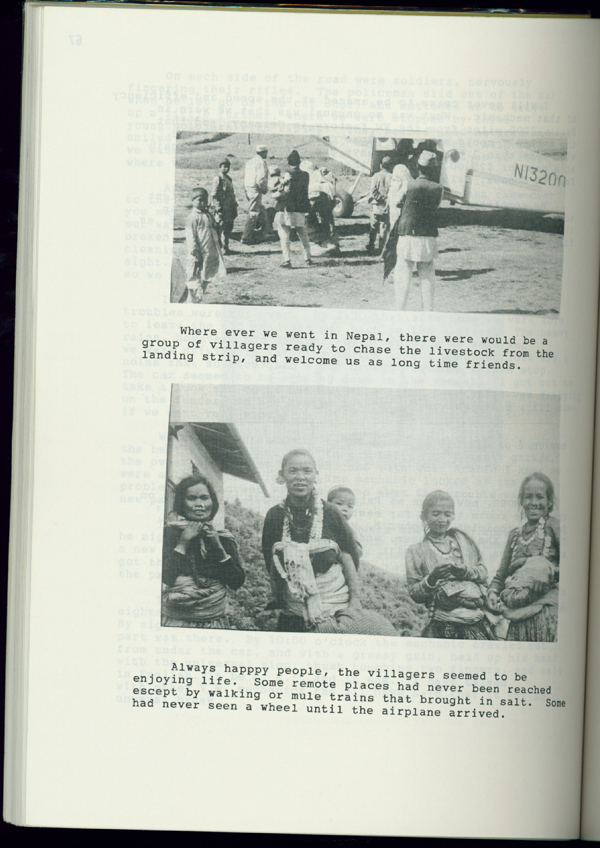 N1320

Where ever we went in Nepal, there were would be a group of villagers ready to chase the livestock from the landing strip, and welcome us as long time friends.

Always happpy people, the villagers seemed to be enjoying life. Some remote places had never been reached escept by walking or mule trains that brought in salt. Some had never seen a wheel until the airplane arrived.